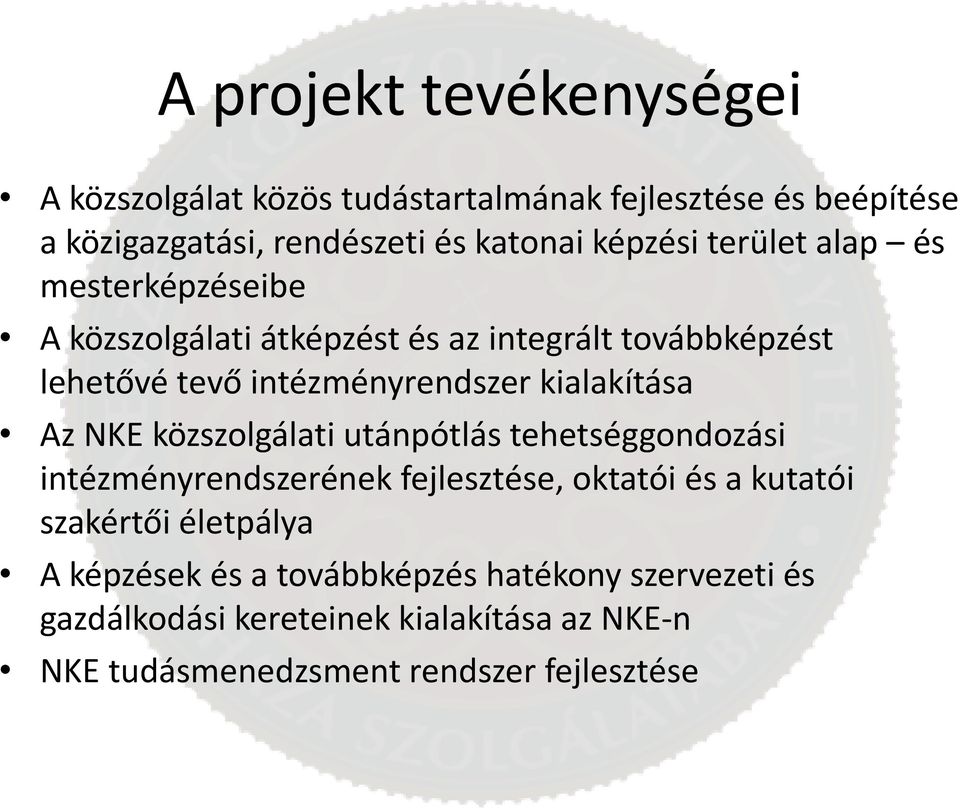 A projekt tevékenységei

• A közszolgálat közös tudástartalmának fejlesztése és beépítése a közigazgatási, rendészeti és katonai képzési terület alap – és mesterképzéseibe
• A közszolgálati átképzést és az integrált továbbképzést lehetővé tevő intézményrendszer kialakítása
• Az NKE közszolgálati utánpótlás tehetséggondozási intézményrendszerének fejlesztése, oktatói és a kutatói szakértői életpálya
• A képzések és a továbbképzés hatékony szervezeti és gazdálkodási kereteinek kialakítása az NKE-n
• NKE tudásmenedzsment rendszer fejlesztése